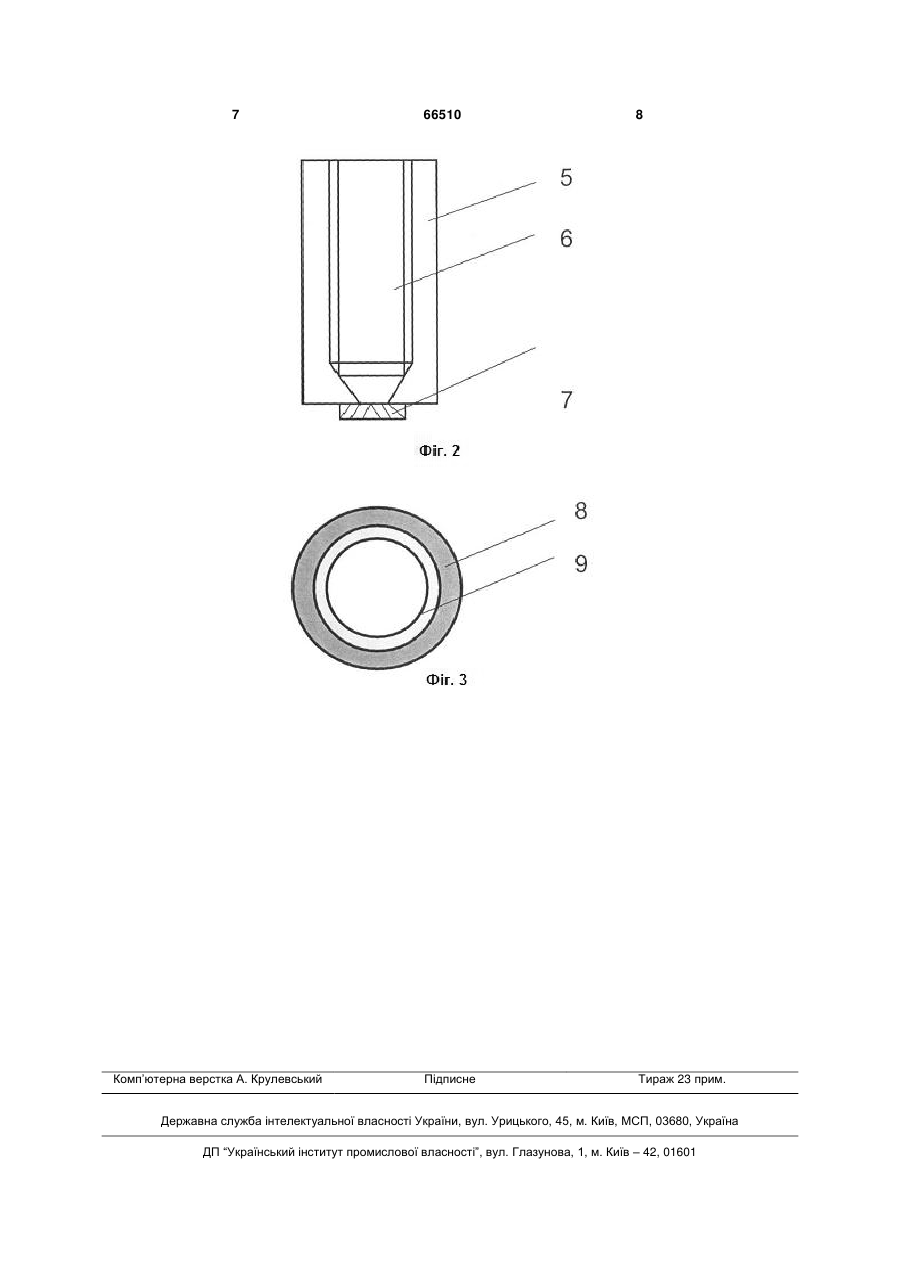 7 66510 8

5

6

7

Фіг. 2

8

9

Фіг. 3

Комп'ютерна верстка А. Крулевський Підписне Тираж 23 прим.

Державна служба інтелектуальної власності України, вул. Урицького, 45, м. Київ, МСП, 03680, Україна

ДП "Український інститут промислової власності", вул. Глазунова, 1, м. Київ – 42, 01601